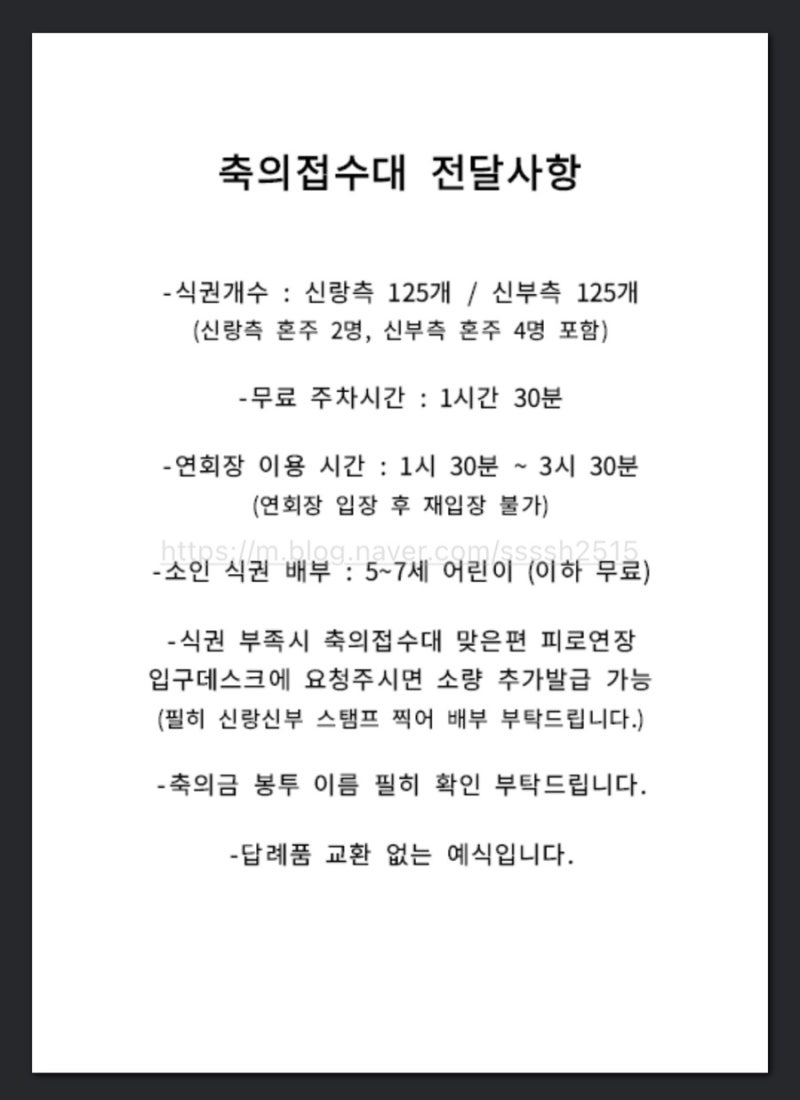 축의접수대 전달사항

-식권개수 : 신랑측 125개 / 신부측 125개
(신랑측 혼주 2명, 신부측 혼주 4명 포함)

-무료 주차시간 : 1시간 30분

-연회장 이용 시간 : 1시 30분 ~ 3시 30분
(연회장 입장 후 재입장 불가)

https://m.blog.naver.com/ssssh2515

-소인 식권 배부 : 5~7세 어린이 (이하 무료)

-식권 부족시 축의접수대 맞은편 피로연장 입구데스크에 요청주시면 소량 추가발급 가능
(필히 신랑신부 스탬프 찍어 배부 부탁드립니다.)

-축의금 봉투 이름 필히 확인 부탁드립니다.

-답례품 교환 없는 예식입니다.